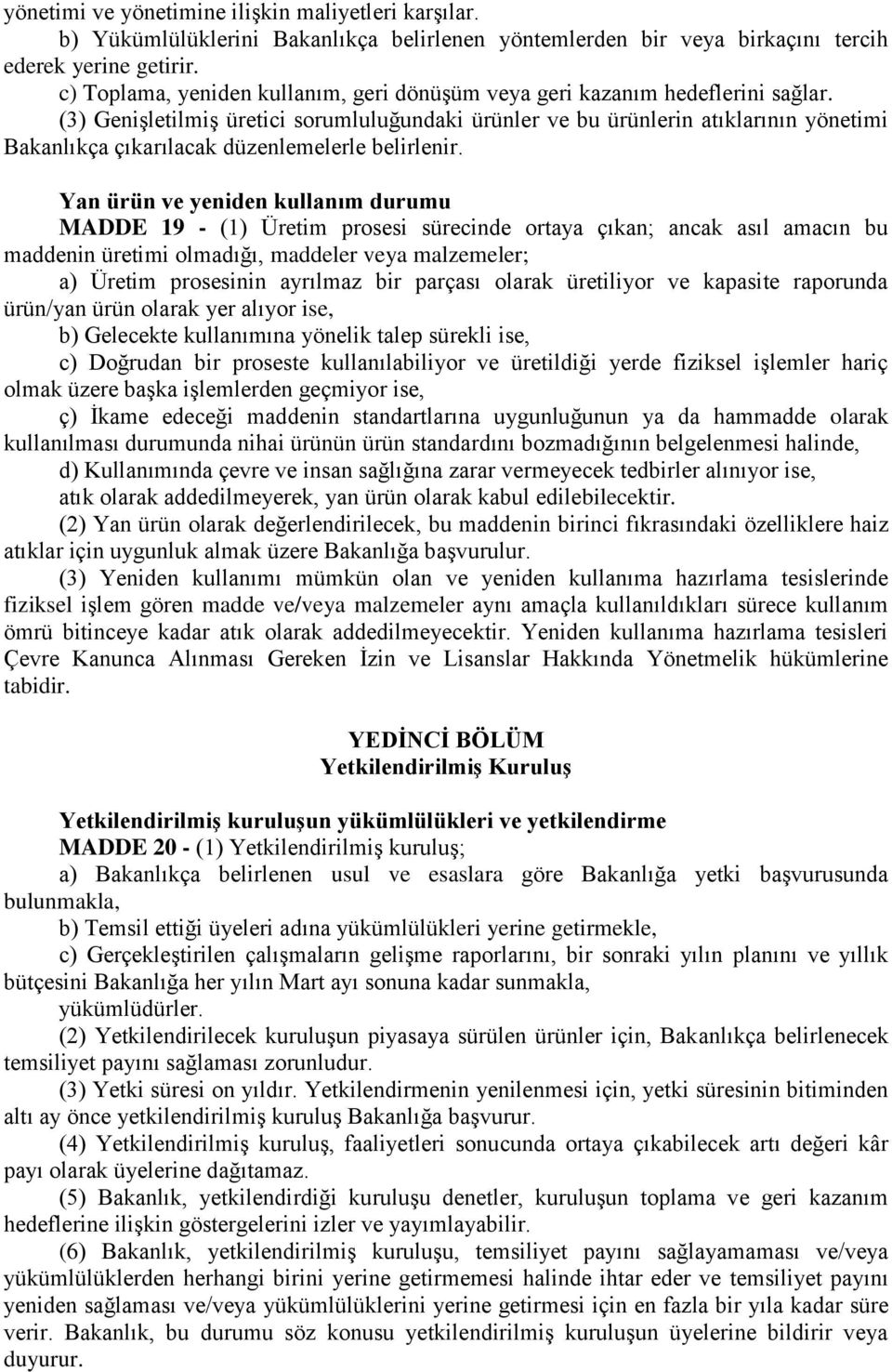 yönetimi ve yönetimine ilişkin maliyetleri karşılar.

b) Yükümlülüklerini Bakanlıkça belirlenen yöntemlerden bir veya birkaçını tercih ederek yerine getirir.

c) Toplama, yeniden kullanım, geri dönüşüm veya geri kazanım hedeflerini sağlar.

(3) Genişletilmiş üretici sorumluluğundaki ürünler ve bu ürünlerin atıklarının yönetimi Bakanlıkça çıkarılacak düzenlemelerle belirlenir.

Yan ürün ve yeniden kullanım durumu

MADDE 19 - (1) Üretim prosesi sürecinde ortaya çıkan; ancak asıl amacın bu maddenin üretimi olmadığı, maddeler veya malzemeler;

a) Üretim prosesinin ayrılmaz bir parçası olarak üretiliyor ve kapasite raporunda ürün/yan ürün olarak yer alıyor ise,

b) Gelecekte kullanımına yönelik talep sürekli ise,

c) Doğrudan bir proseste kullanılabiliyor ve üretildiği yerde fiziksel işlemler hariç olmak üzere başka işlemlerden geçmiyor ise,

ç) İkame edeceği maddenin standartlarına uygunluğunun ya da hammadde olarak kullanılması durumunda nihai ürünün ürün standardını bozmadığının belgelenmesi halinde,

d) Kullanımında çevre ve insan sağlığına zarar vermeyecek tedbirler alınıyor ise,

atık olarak addedilmeyerek, yan ürün olarak kabul edilebilecektir.

(2) Yan ürün olarak değerlendirilecek, bu maddenin birinci fıkrasındaki özelliklere haiz atıklar için uygunluk almak üzere Bakanlığa başvurulur.

(3) Yeniden kullanımı mümkün olan ve yeniden kullanıma hazırlama tesislerinde fiziksel işlem gören madde ve/veya malzemeler aynı amaçla kullanıldıkları sürece kullanım ömrü bitinceye kadar atık olarak addedilmeyecektir. Yeniden kullanıma hazırlama tesisleri Çevre Kanunca Alınması Gereken İzin ve Lisanslar Hakkında Yönetmelik hükümlerine tabidir.

YEDİNCİ BÖLÜM
Yetkilendirilmiş Kuruluş

Yetkilendirilmiş kuruluşun yükümlülükleri ve yetkilendirme

MADDE 20 - (1) Yetkilendirilmiş kuruluş;

a) Bakanlıkça belirlenen usul ve esaslara göre Bakanlığa yetki başvurusunda bulunmakla,

b) Temsil ettiği üyeleri adına yükümlülükleri yerine getirmekle,

c) Gerçekleştirilen çalışmaların gelişme raporlarını, bir sonraki yılın planını ve yıllık bütçesini Bakanlığa her yılın Mart ayı sonuna kadar sunmakla,

yükümlüdürler.

(2) Yetkilendirilecek kuruluşun piyasaya sürülen ürünler için, Bakanlıkça belirlenecek temsiliyet payını sağlaması zorunludur.

(3) Yetki süresi on yıldır. Yetkilendirmenin yenilenmesi için, yetki süresinin bitiminden altı ay önce yetkilendirilmiş kuruluş Bakanlığa başvurur.

(4) Yetkilendirilmiş kuruluş, faaliyetleri sonucunda ortaya çıkabilecek artı değeri kâr payı olarak üyelerine dağıtamaz.

(5) Bakanlık, yetkilendirdiği kuruluşu denetler, kuruluşun toplama ve geri kazanım hedeflerine ilişkin göstergelerini izler ve yayımlayabilir.

(6) Bakanlık, yetkilendirilmiş kuruluşu, temsiliyet payını sağlayamaması ve/veya yükümlülüklerden herhangi birini yerine getirmemesi halinde ihtar eder ve temsiliyet payını yeniden sağlaması ve/veya yükümlülüklerini yerine getirmesi için en fazla bir yıla kadar süre verir. Bakanlık, bu durumu söz konusu yetkilendirilmiş kuruluşun üyelerine bildirir veya duyurur.